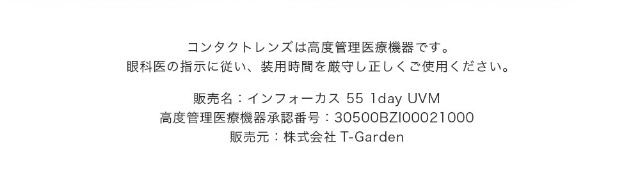 コンタクトレンズは高度管理医療機器です。
眼科医の指示に従い、装用時間を厳守し正しくご使用ください。

販売名：インフォーカス 55 1day UVM
高度管理医療機器承認番号：30500BZI00021000
販売元：株式会社 T-Garden